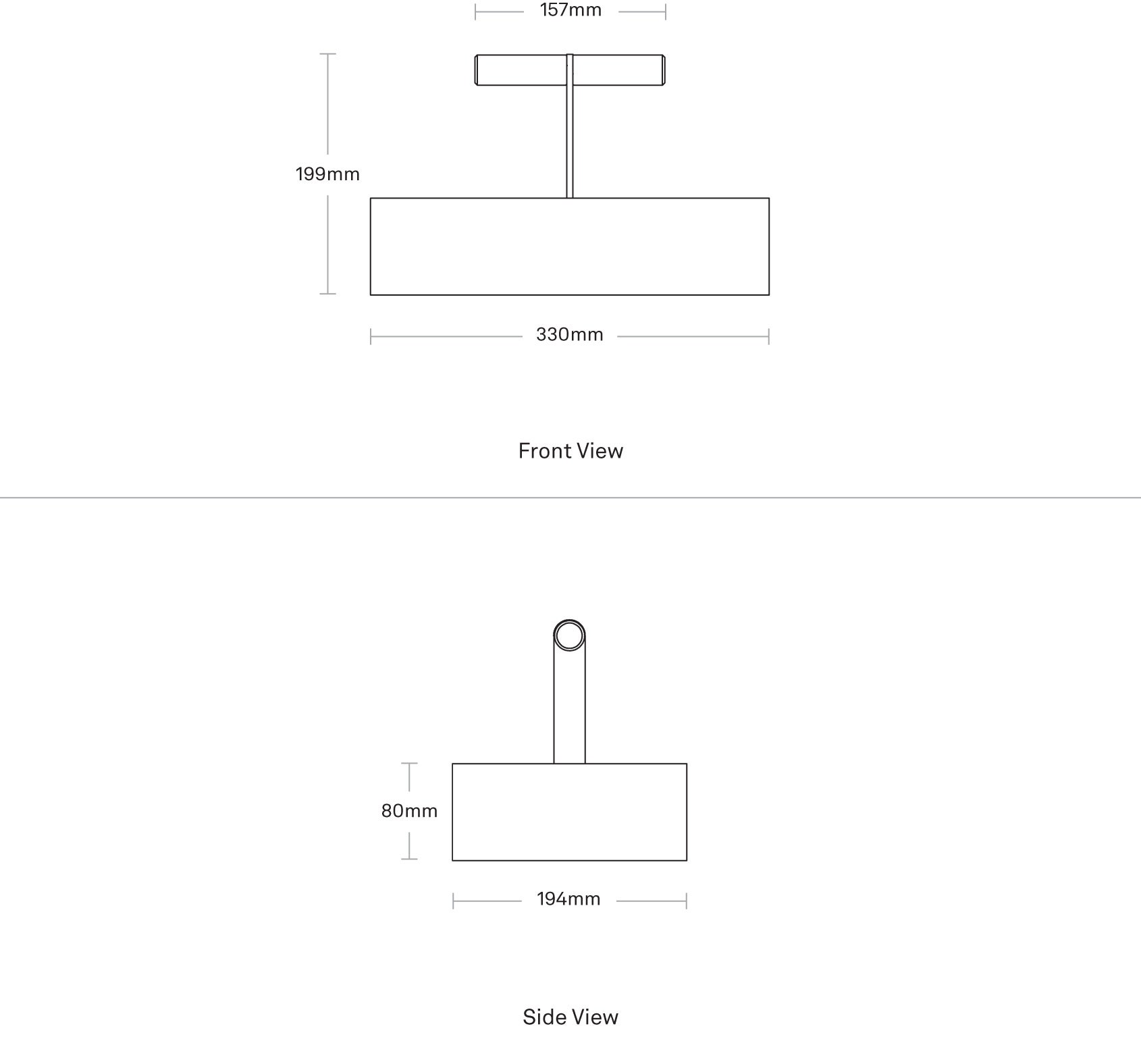 157mm

199mm

330mm

Front View

80mm

194mm

Side View